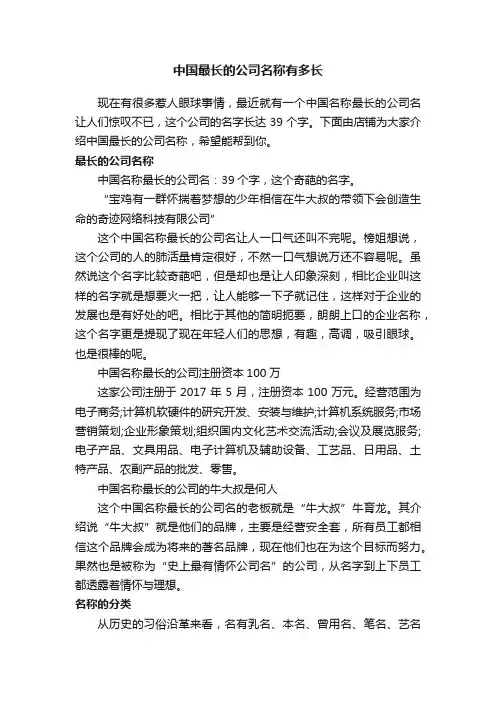 中国最长的公司名称有多长

现在有很多惹人眼球事情，最近就有一个中国名称最长的公司名让人们惊叹不已，这个公司的名字长达 39 个字。下面由店铺为大家介绍中国最长的公司名称，希望能帮到你。

最长的公司名称

中国名称最长的公司名：39 个字，这个奇葩的名字。

“宝鸡有一群怀揣着梦想的少年相信在牛大叔的带领下会创造生命的奇迹网络科技有限公司”

这个中国名称最长的公司名让人一口气还叫不完呢。榜姐想说，这个公司的人的肺活量肯定很好，不然一口气想说万还不容易呢。虽然说这个名字比较奇葩吧，但是却也是让人印象深刻，相比企业叫这样的名字就是想要火一把，让人能够一下子就记住，这样对于企业的发展也是有好处的吧。相比于其他的简明扼要，朗朗上口的企业名称，这个名字更是提现了现在年轻人们的思想，有趣，高调，吸引眼球。也是很棒的呢。

中国名称最长的公司注册资本 100 万

这家公司注册于 2017 年 5 月，注册资本 100 万元。经营范围为电子商务;计算机软硬件的研究开发、安装与维护;计算机系统服务;市场营销策划;企业形象策划;组织国内文化艺术交流活动;会议及展览服务;电子产品、文具用品、电子计算机及辅助设备、工艺品、日用品、土特产品、农副产品的批发、零售。

中国名称最长的公司的牛大叔是何人

这个中国名称最长的公司名的老板就是“牛大叔”牛育龙。其介绍说“牛大叔”就是他们的品牌，主要是经营安全套，所有员工都相信这个品牌会成为将来的著名品牌，现在他们也在为这个目标而努力。果然也是被称为“史上最有情怀公司名”的公司，从名字到上下员工都透露着情怀与理想。

名称的分类

从历史的习俗沿革来看，名有乳名、本名、曾用名、笔名、艺名